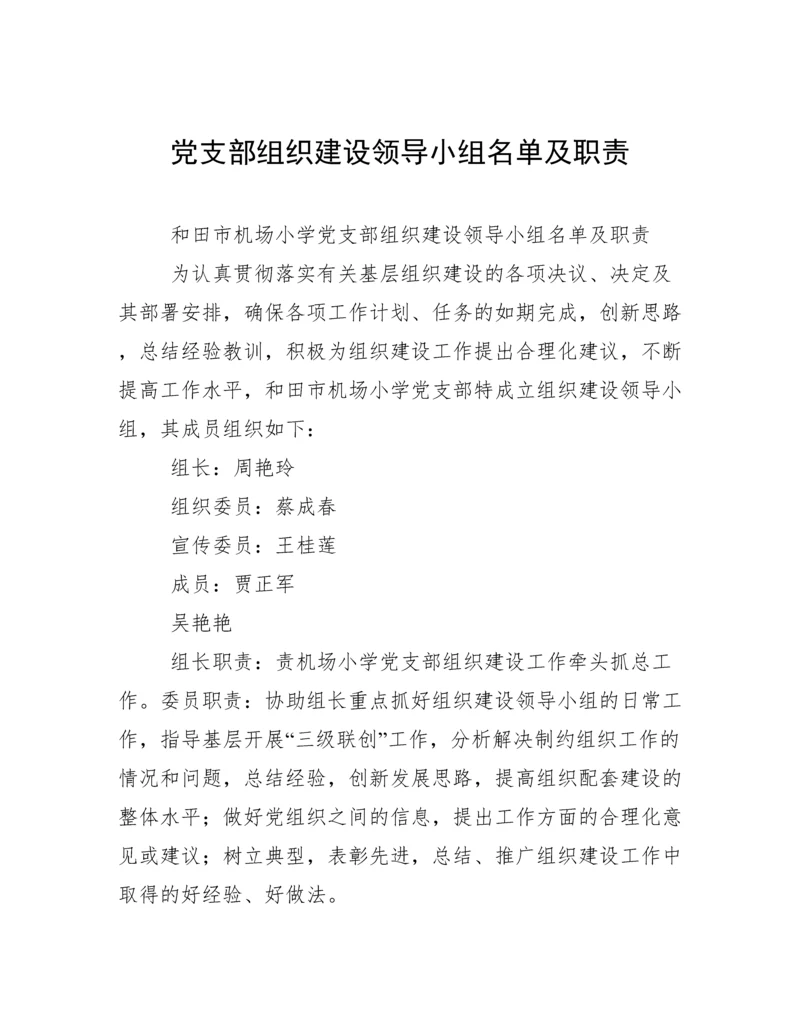 党支部组织建设领导小组名单及职责

和田市机场小学党支部组织建设领导小组名单及职责

为认真贯彻落实有关基层组织建设的各项决议、决定及其部署安排，确保各项工作计划、任务的如期完成，创新思路，总结经验教训，积极为组织建设工作提出合理化建议，不断提高工作水平，和田市机场小学党支部特成立组织建设领导小组，其成员组织如下：

组长：周艳玲

组织委员：蔡成春

宣传委员：王桂莲

成员：贾正军

吴艳艳

组长职责：责机场小学党支部组织建设工作牵头抓总工作。委员职责：协助组长重点抓好组织建设领导小组的日常工作，指导基层开展“三级联创”工作，分析解决制约组织工作的情况和问题，总结经验，创新发展思路，提高组织配套建设的整体水平；做好党组织之间的信息，提出工作方面的合理化意见或建议；树立典型，表彰先进，总结、推广组织建设工作中取得的好经验、好做法。